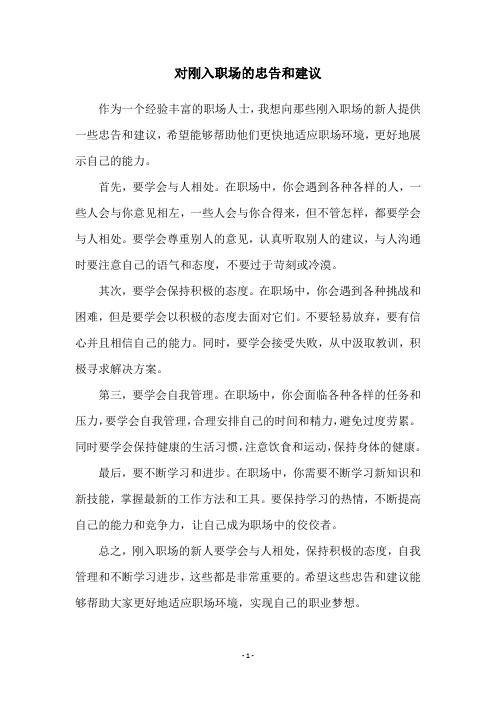 对刚入职场的忠告和建议

作为一个经验丰富的职场人士，我想向那些刚入职场的新人提供一些忠告和建议，希望能够帮助他们更快地适应职场环境，更好地展示自己的能力。

首先，要学会与人相处。在职场中，你会遇到各种各样的人，一些人会与你意见相左，一些人会与你合得来，但不管怎样，都要学会与人相处。要学会尊重别人的意见，认真听取别人的建议，与人沟通时要注意自己的语气和态度，不要过于苛刻或冷漠。

其次，要学会保持积极的态度。在职场中，你会遇到各种挑战和困难，但是要学会以积极的态度去面对它们。不要轻易放弃，要有信心并且相信自己的能力。同时，要学会接受失败，从中汲取教训，积极寻求解决方案。

第三，要学会自我管理。在职场中，你会面临各种各样的任务和压力，要学会自我管理，合理安排自己的时间和精力，避免过度劳累。同时要学会保持健康的生活习惯，注意饮食和运动，保持身体的健康。

最后，要不断学习和进步。在职场中，你需要不断学习新知识和新技能，掌握最新的工作方法和工具。要保持学习的热情，不断提高自己的能力和竞争力，让自己成为职场中的佼佼者。

总之，刚入职场的新人要学会与人相处，保持积极的态度，自我管理和不断学习进步，这些都是非常重要的。希望这些忠告和建议能够帮助大家更好地适应职场环境，实现自己的职业梦想。

- 1 -